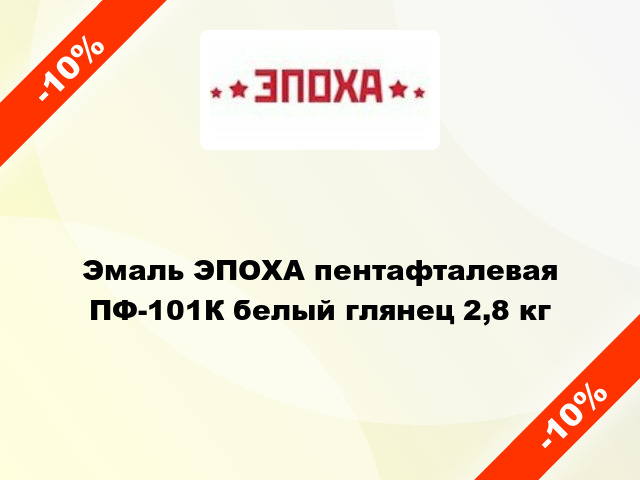 -10%

ЭПОХА

Эмаль ЭПОХА пентафталевая ПФ-101К белый глянец 2,8 кг

-10%